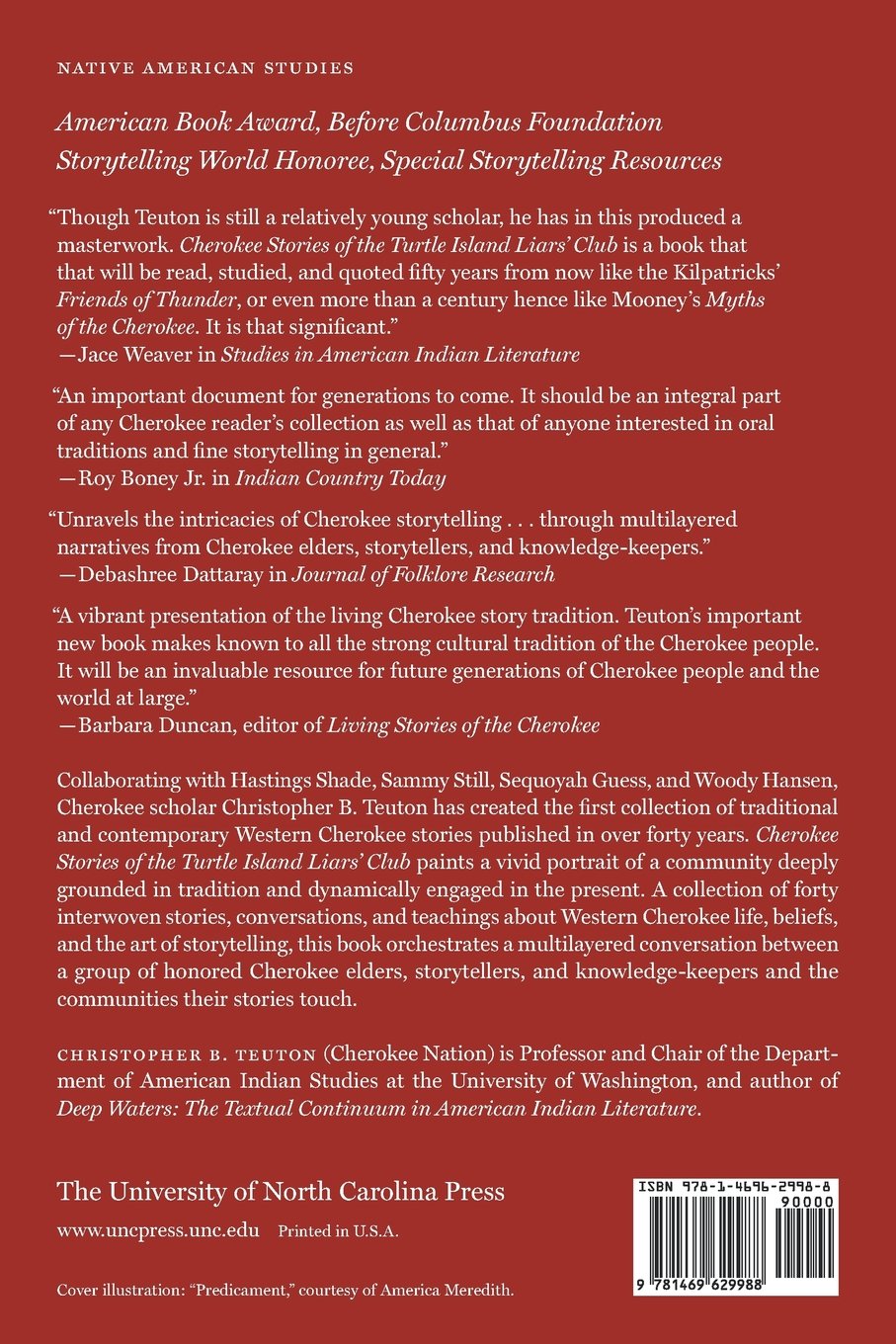 NATIVE AMERICAN STUDIES

American Book Award, Before Columbus Foundation
Storytelling World Honoree, Special Storytelling Resources

"Though Teuton is still a relatively young scholar, he has in this produced a masterwork. Cherokee Stories of the Turtle Island Liars' Club is a book that that will be read, studied, and quoted fifty years from now like the Kilpatricks' Friends of Thunder, or even more than a century hence like Mooney's Myths of the Cherokee. It is that significant."
—Jace Weaver in Studies in American Indian Literature

"An important document for generations to come. It should be an integral part of any Cherokee reader's collection as well as that of anyone interested in oral traditions and fine storytelling in general."
—Roy Boney Jr. in Indian Country Today

"Unravels the intricacies of Cherokee storytelling . . . through multilayered narratives from Cherokee elders, storytellers, and knowledge-keepers."
—Debashree Dattaray in Journal of Folklore Research

"A vibrant presentation of the living Cherokee story tradition. Teuton's important new book makes known to all the strong cultural tradition of the Cherokee people. It will be an invaluable resource for future generations of Cherokee people and the world at large."
—Barbara Duncan, editor of Living Stories of the Cherokee

Collaborating with Hastings Shade, Sammy Still, Sequoyah Guess, and Woody Hansen, Cherokee scholar Christopher B. Teuton has created the first collection of traditional and contemporary Western Cherokee stories published in over forty years. Cherokee Stories of the Turtle Island Liars' Club paints a vivid portrait of a community deeply grounded in tradition and dynamically engaged in the present. A collection of forty interwoven stories, conversations, and teachings about Western Cherokee life, beliefs, and the art of storytelling, this book orchestrates a multilayered conversation between a group of honored Cherokee elders, storytellers, and knowledge-keepers and the communities their stories touch.

CHRISTOPHER B. TEUTON (Cherokee Nation) is Professor and Chair of the Department of American Indian Studies at the University of Washington, and author of Deep Waters: The Textual Continuum in American Indian Literature.

The University of North Carolina Press
www.uncpress.unc.edu Printed in U.S.A.

Cover illustration: "Predicament," courtesy of America Meredith.

ISBN 978-1-4696-2998-8
90000
9 781469 629988